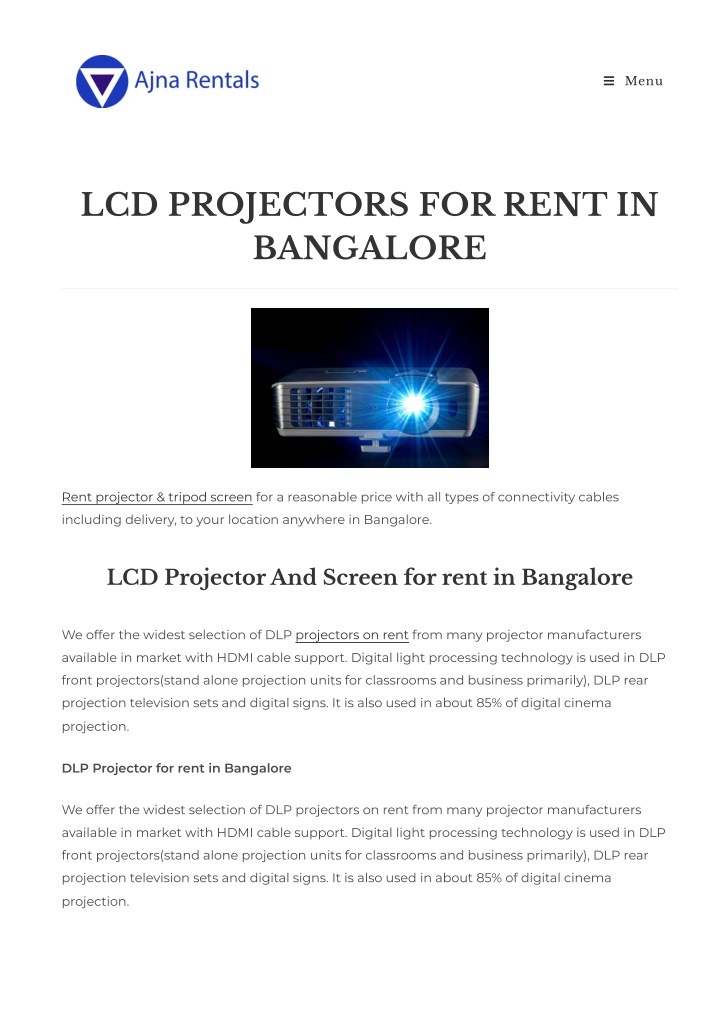 Ajna Rentals

Menu

LCD PROJECTORS FOR RENT IN BANGALORE

Rent projector & tripod screen for a reasonable price with all types of connectivity cables including delivery, to your location anywhere in Bangalore.

LCD Projector And Screen for rent in Bangalore

We offer the widest selection of DLP projectors on rent from many projector manufacturers available in market with HDMI cable support. Digital light processing technology is used in DLP front projectors(stand alone projection units for classrooms and business primarily), DLP rear projection television sets and digital signs. It is also used in about 85% of digital cinema projection.

DLP Projector for rent in Bangalore

We offer the widest selection of DLP projectors on rent from many projector manufacturers available in market with HDMI cable support. Digital light processing technology is used in DLP front projectors(stand alone projection units for classrooms and business primarily), DLP rear projection television sets and digital signs. It is also used in about 85% of digital cinema projection.